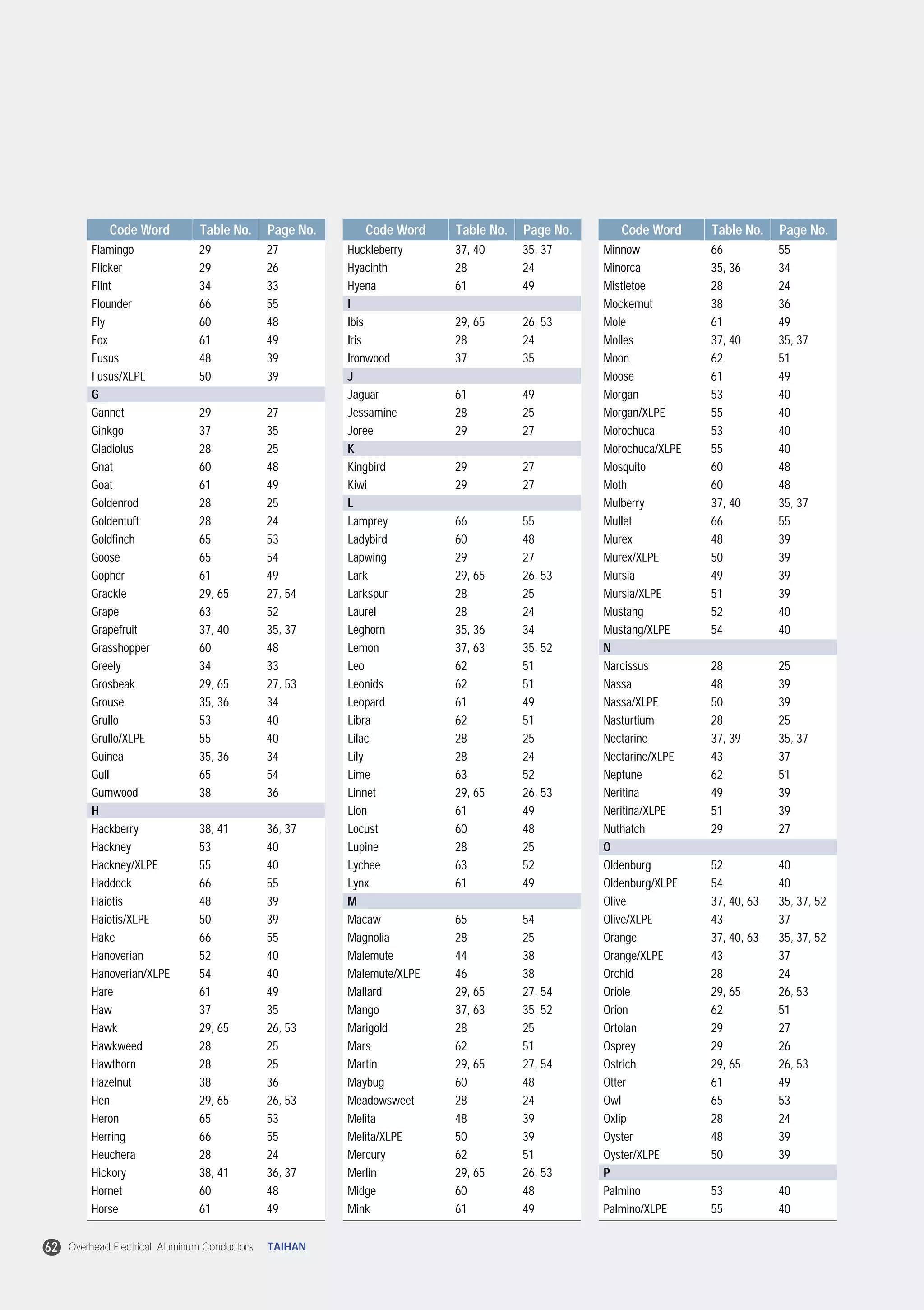 | Code Word | Table No. | Page No. |
|---|---|---|
| Flamingo | 29 | 27 |
| Flicker | 29 | 26 |
| Flint | 34 | 33 |
| Flounder | 66 | 55 |
| Fly | 60 | 48 |
| Fox | 61 | 49 |
| Fusus | 48 | 39 |
| Fusus/XLPE | 50 | 39 |
| G | | |
| Gannet | 29 | 27 |
| Ginkgo | 37 | 35 |
| Gladiolus | 28 | 25 |
| Gnat | 60 | 48 |
| Goat | 61 | 49 |
| Goldenrod | 28 | 25 |
| Goldentuft | 28 | 24 |
| Goldfinch | 65 | 53 |
| Goose | 65 | 54 |
| Gopher | 61 | 49 |
| Grackle | 29, 65 | 27, 54 |
| Grape | 63 | 52 |
| Grapefruit | 37, 40 | 35, 37 |
| Grasshopper | 60 | 48 |
| Greely | 34 | 33 |
| Grosbeak | 29, 65 | 27, 53 |
| Grouse | 35, 36 | 34 |
| Grullo | 53 | 40 |
| Grullo/XLPE | 55 | 40 |
| Guinea | 35, 36 | 34 |
| Gull | 65 | 54 |
| Gumwood | 38 | 36 |
| H | | |
| Hackberry | 38, 41 | 36, 37 |
| Hackney | 53 | 40 |
| Hackney/XLPE | 55 | 40 |
| Haddock | 66 | 55 |
| Haiotis | 48 | 39 |
| Haiotis/XLPE | 50 | 39 |
| Hake | 66 | 55 |
| Hanoverian | 52 | 40 |
| Hanoverian/XLPE | 54 | 40 |
| Hare | 61 | 49 |
| Haw | 37 | 35 |
| Hawk | 29, 65 | 26, 53 |
| Hawkweed | 28 | 25 |
| Hawthorn | 28 | 25 |
| Hazelnut | 38 | 36 |
| Hen | 29, 65 | 26, 53 |
| Heron | 65 | 53 |
| Herring | 66 | 55 |
| Heuchera | 28 | 24 |
| Hickory | 38, 41 | 36, 37 |
| Hornet | 60 | 48 |
| Horse | 61 | 49 |

| Code Word | Table No. | Page No. |
|---|---|---|
| Huckleberry | 37, 40 | 35, 37 |
| Hyacinth | 28 | 24 |
| Hyena | 61 | 49 |
| I | | |
| Ibis | 29, 65 | 26, 53 |
| Iris | 28 | 24 |
| Ironwood | 37 | 35 |
| J | | |
| Jaguar | 61 | 49 |
| Jessamine | 28 | 25 |
| Joree | 29 | 27 |
| K | | |
| Kingbird | 29 | 27 |
| Kiwi | 29 | 27 |
| L | | |
| Lamprey | 66 | 55 |
| Ladybird | 60 | 48 |
| Lapwing | 29 | 27 |
| Lark | 29, 65 | 26, 53 |
| Larkspur | 28 | 25 |
| Laurel | 28 | 24 |
| Leghorn | 35, 36 | 34 |
| Lemon | 37, 63 | 35, 52 |
| Leo | 62 | 51 |
| Leonids | 62 | 51 |
| Leopard | 61 | 49 |
| Libra | 62 | 51 |
| Lilac | 28 | 25 |
| Lily | 28 | 24 |
| Lime | 63 | 52 |
| Linnet | 29, 65 | 26, 53 |
| Lion | 61 | 49 |
| Locust | 60 | 48 |
| Lupine | 28 | 25 |
| Lychee | 63 | 52 |
| Lynx | 61 | 49 |
| M | | |
| Macaw | 65 | 54 |
| Magnolia | 28 | 25 |
| Malemute | 44 | 38 |
| Malemute/XLPE | 46 | 38 |
| Mallard | 29, 65 | 27, 54 |
| Mango | 37, 63 | 35, 52 |
| Marigold | 28 | 25 |
| Mars | 62 | 51 |
| Martin | 29, 65 | 27, 54 |
| Maybug | 60 | 48 |
| Meadowsweet | 28 | 24 |
| Melita | 48 | 39 |
| Melita/XLPE | 50 | 39 |
| Mercury | 62 | 51 |
| Merlin | 29, 65 | 26, 53 |
| Midge | 60 | 48 |
| Mink | 61 | 49 |

| Code Word | Table No. | Page No. |
|---|---|---|
| Minnow | 66 | 55 |
| Minorca | 35, 36 | 34 |
| Mistletoe | 28 | 24 |
| Mockernut | 38 | 36 |
| Mole | 61 | 49 |
| Molles | 37, 40 | 35, 37 |
| Moon | 62 | 51 |
| Moose | 61 | 49 |
| Morgan | 53 | 40 |
| Morgan/XLPE | 55 | 40 |
| Morochuca | 53 | 40 |
| Morochuca/XLPE | 55 | 40 |
| Mosquito | 60 | 48 |
| Moth | 60 | 48 |
| Mulberry | 37, 40 | 35, 37 |
| Mullet | 66 | 55 |
| Murex | 48 | 39 |
| Murex/XLPE | 50 | 39 |
| Mursia | 49 | 39 |
| Mursia/XLPE | 51 | 39 |
| Mustang | 52 | 40 |
| Mustang/XLPE | 54 | 40 |
| N | | |
| Narcissus | 28 | 25 |
| Nassa | 48 | 39 |
| Nassa/XLPE | 50 | 39 |
| Nasturtium | 28 | 25 |
| Nectarine | 37, 39 | 35, 37 |
| Nectarine/XLPE | 43 | 37 |
| Neptune | 62 | 51 |
| Neritina | 49 | 39 |
| Neritina/XLPE | 51 | 39 |
| Nuthatch | 29 | 27 |
| O | | |
| Oldenburg | 52 | 40 |
| Oldenburg/XLPE | 54 | 40 |
| Olive | 37, 40, 63 | 35, 37, 52 |
| Olive/XLPE | 43 | 37 |
| Orange | 37, 40, 63 | 35, 37, 52 |
| Orange/XLPE | 43 | 37 |
| Orchid | 28 | 24 |
| Oriole | 29, 65 | 26, 53 |
| Orion | 62 | 51 |
| Ortolan | 29 | 27 |
| Osprey | 29 | 26 |
| Ostrich | 29, 65 | 26, 53 |
| Otter | 61 | 49 |
| Owl | 65 | 53 |
| Oxlip | 28 | 24 |
| Oyster | 48 | 39 |
| Oyster/XLPE | 50 | 39 |
| P | | |
| Palmino | 53 | 40 |
| Palmino/XLPE | 55 | 40 |

62 Overhead Electrical Aluminum Conductors TAIHAN